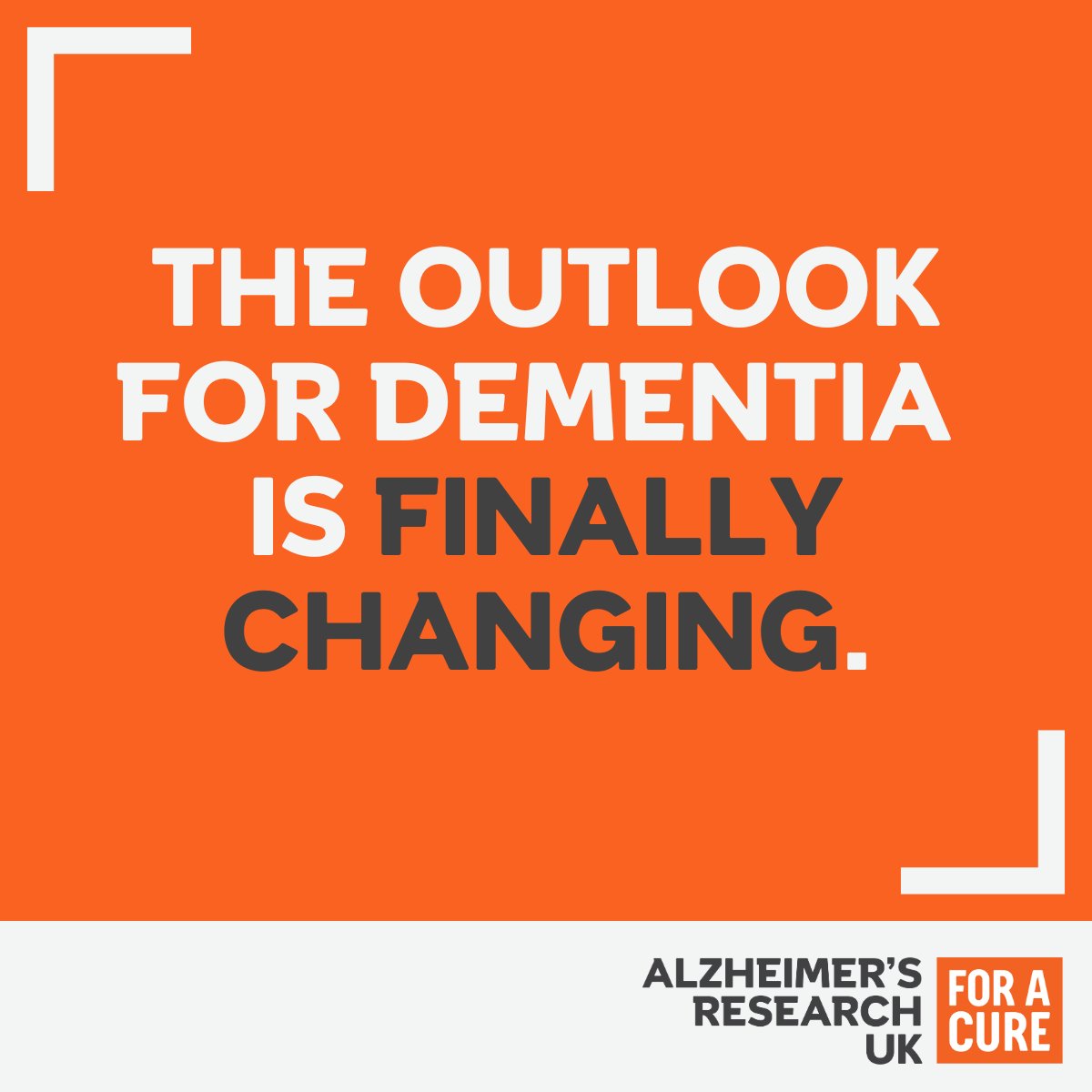 THE OUTLOOK FOR DEMENTIA IS FINALLY CHANGING.

ALZHEIMER'S RESEARCH UK

FOR A CURE